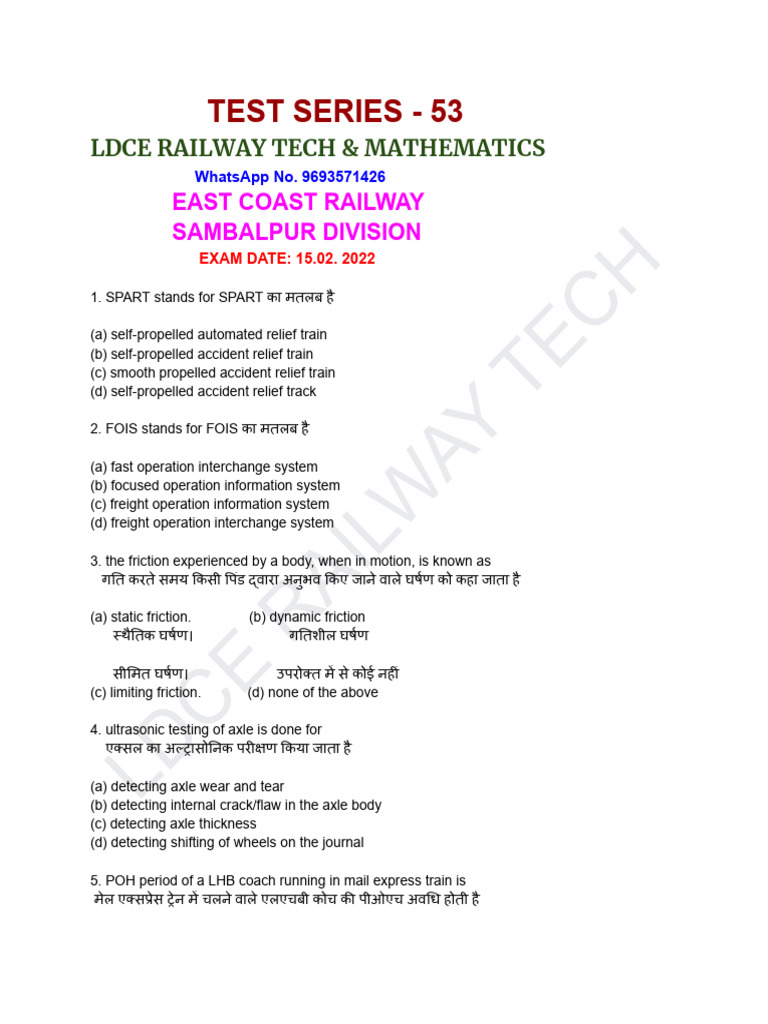 TEST SERIES - 53

LDCE RAILWAY TECH & MATHEMATICS

WhatsApp No. 9693571426

EAST COAST RAILWAY

SAMBALPUR DIVISION

EXAM DATE: 15.02. 2022

1. SPART stands for SPART का मतलब है

(a) self-propelled automated relief train
(b) self-propelled accident relief train
(c) smooth propelled accident relief train
(d) self-propelled accident relief track

2. FOIS stands for FOIS का मतलब है

(a) fast operation interchange system
(b) focused operation information system
(c) freight operation information system
(d) freight operation interchange system

3. the friction experienced by a body, when in motion, is known as
गति करते समय किसी पिंड द्वारा अनुभव किए जाने वाले घर्षण को कहा जाता है

(a) static friction. (b) dynamic friction
स्थैतिक घर्षण। गतिशील घर्षण

सीमित घर्षण। उपरोक्त में से कोई नहीं
(c) limiting friction. (d) none of the above

4. ultrasonic testing of axle is done for
एक्सल का अल्ट्रासोनिक परीक्षण किया जाता है

(a) detecting axle wear and tear
(b) detecting internal crack/flaw in the axle body
(c) detecting axle thickness
(d) detecting shifting of wheels on the journal

5. POH period of a LHB coach running in mail express train is
मेल एक्सप्रेस ट्रेन में चलने वाले एलएचबी कोच की पीओएच अवधि होती है

LDCE RAILWAY TECH